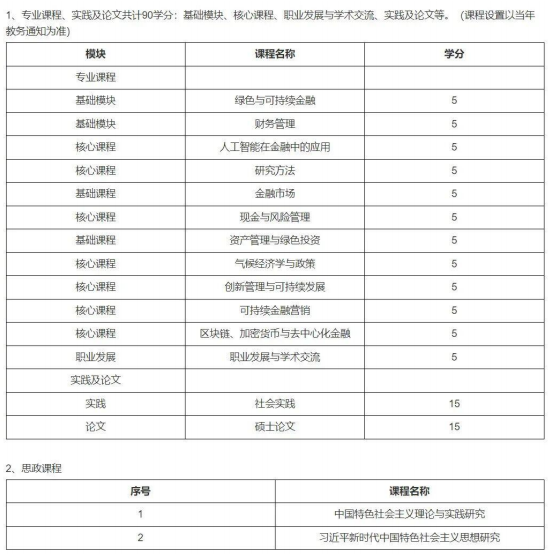 1、专业课程、实践及论文共计90学分：基础模块、核心课程、职业发展与学术交流、实践及论文等。（课程设置以当年教务通知为准）

| 模块 | 课程名称 | 学分 |
|---|---|---|
| 专业课程 | | |
| 基础模块 | 绿色与可持续金融 | 5 |
| 基础模块 | 财务管理 | 5 |
| 核心课程 | 人工智能在金融中的应用 | 5 |
| 核心课程 | 研究方法 | 5 |
| 基础课程 | 金融市场 | 5 |
| 核心课程 | 现金与风险管理 | 5 |
| 基础课程 | 资产管理与绿色投资 | 5 |
| 核心课程 | 气候经济学与政策 | 5 |
| 核心课程 | 创新管理与可持续发展 | 5 |
| 核心课程 | 可持续金融营销 | 5 |
| 核心课程 | 区块链、加密货币与去中心化金融 | 5 |
| 职业发展 | 职业发展与学术交流 | 5 |
| 实践及论文 | | |
| 实践 | 社会实践 | 15 |
| 论文 | 硕士论文 | 15 |

2、思政课程

| 序号 | 课程名称 |
|---|---|
| 1 | 中国特色社会主义理论与实践研究 |
| 2 | 习近平新时代中国特色社会主义思想研究 |